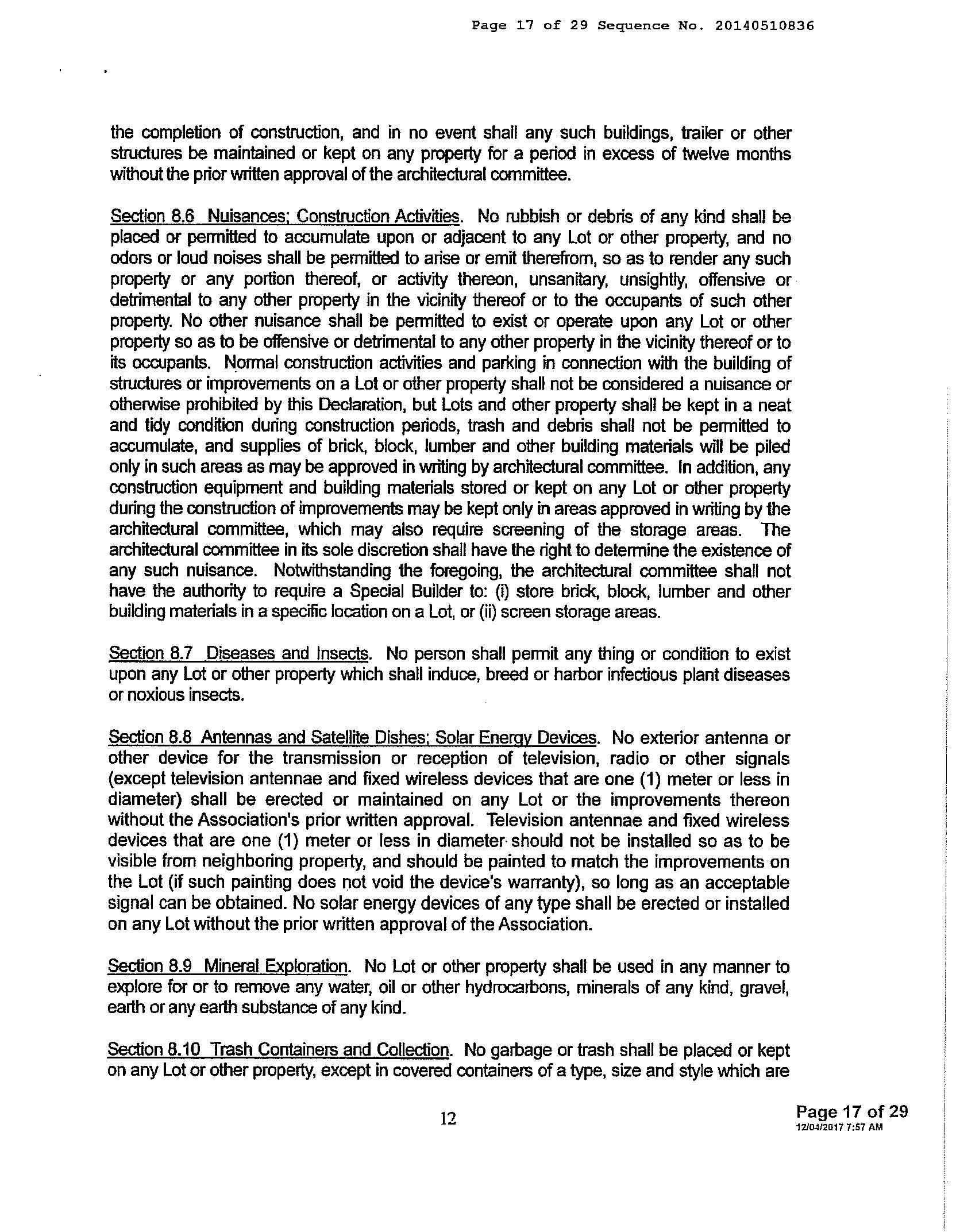 Page 17 of 29 Sequence No. 20140510836

the completion of construction, and in no event shall any such buildings, trailer or other structures be maintained or kept on any property for a period in excess of twelve months without the prior written approval of the architectural committee.

Section 8.6 Nuisances; Construction Activities. No rubbish or debris of any kind shall be placed or permitted to accumulate upon or adjacent to any Lot or other property, and no odors or loud noises shall be permitted to arise or emit therefrom, so as to render any such property or any portion thereof, or activity thereon, unsanitary, unsightly, offensive or detrimental to any other property in the vicinity thereof or to the occupants of such other property. No other nuisance shall be permitted to exist or operate upon any Lot or other property so as to be offensive or detrimental to any other property in the vicinity thereof or to its occupants. Normal construction activities and parking in connection with the building of structures or improvements on a Lot or other property shall not be considered a nuisance or otherwise prohibited by this Declaration, but Lots and other property shall be kept in a neat and tidy condition during construction periods, trash and debris shall not be permitted to accumulate, and supplies of brick, block, lumber and other building materials will be piled only in such areas as may be approved in writing by architectural committee. In addition, any construction equipment and building materials stored or kept on any Lot or other property during the construction of improvements may be kept only in areas approved in writing by the architectural committee, which may also require screening of the storage areas. The architectural committee in its sole discretion shall have the right to determine the existence of any such nuisance. Notwithstanding the foregoing, the architectural committee shall not have the authority to require a Special Builder to: (i) store brick, block, lumber and other building materials in a specific location on a Lot, or (ii) screen storage areas.

Section 8.7 Diseases and Insects. No person shall permit any thing or condition to exist upon any Lot or other property which shall induce, breed or harbor infectious plant diseases or noxious insects.

Section 8.8 Antennas and Satellite Dishes; Solar Energy Devices. No exterior antenna or other device for the transmission or reception of television, radio or other signals (except television antennae and fixed wireless devices that are one (1) meter or less in diameter) shall be erected or maintained on any Lot or the improvements thereon without the Association's prior written approval. Television antennae and fixed wireless devices that are one (1) meter or less in diameter should not be installed so as to be visible from neighboring property, and should be painted to match the improvements on the Lot (if such painting does not void the device's warranty), so long as an acceptable signal can be obtained. No solar energy devices of any type shall be erected or installed on any Lot without the prior written approval of the Association.

Section 8.9 Mineral Exploration. No Lot or other property shall be used in any manner to explore for or to remove any water, oil or other hydrocarbons, minerals of any kind, gravel, earth or any earth substance of any kind.

Section 8.10 Trash Containers and Collection. No garbage or trash shall be placed or kept on any Lot or other property, except in covered containers of a type, size and style which are

12

Page 17 of 29
12/04/2017 7:57 AM